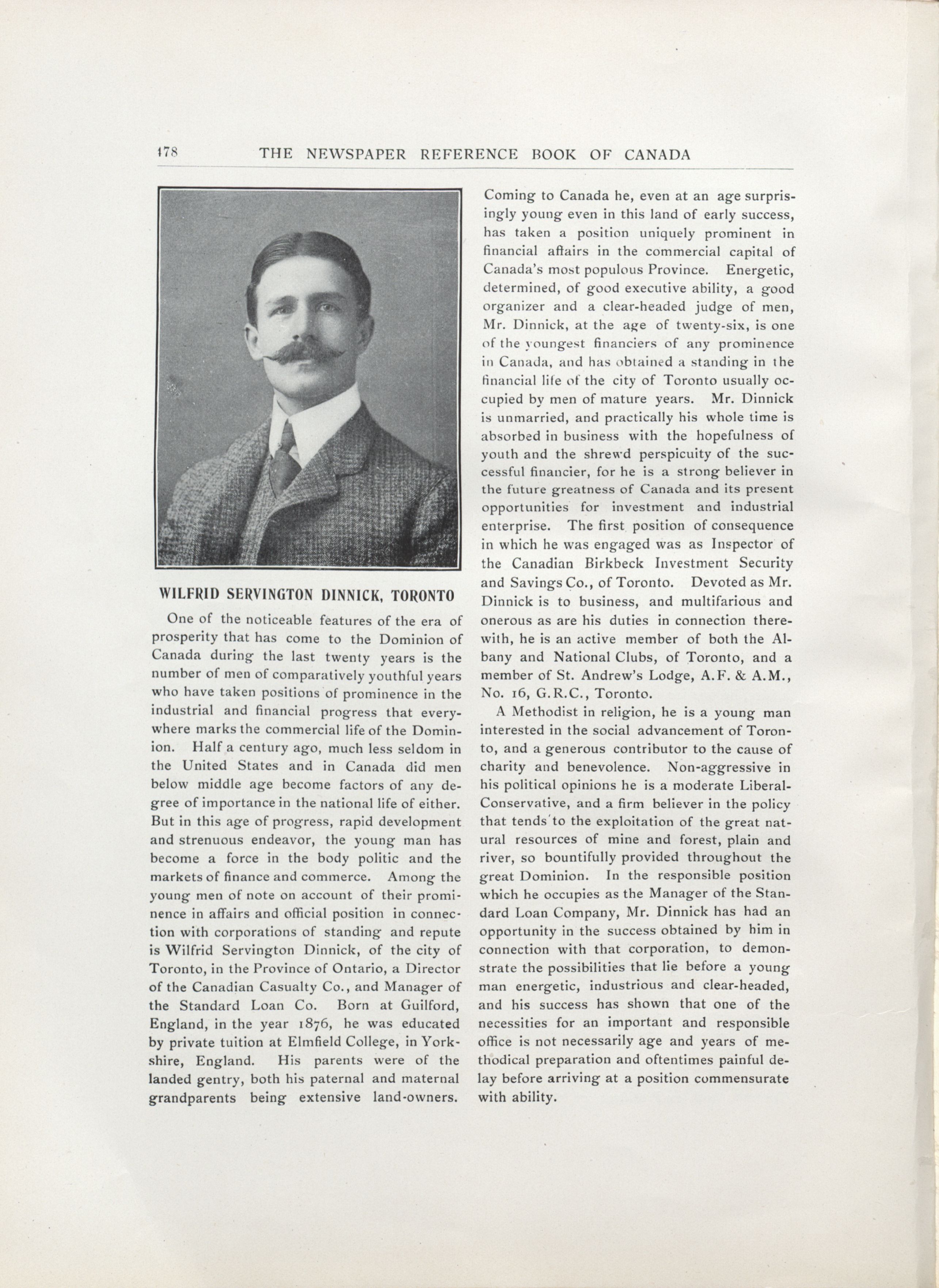 178 THE NEWSPAPER REFERENCE BOOK OF CANADA

WILFRID SERVINGTON DINNICK, TORONTO

One of the noticeable features of the era of prosperity that has come to the Dominion of Canada during the last twenty years is the number of men of comparatively youthful years who have taken positions of prominence in the industrial and financial progress that everywhere marks the commercial life of the Dominion. Half a century ago, much less seldom in the United States and in Canada did men below middle age become factors of any degree of importance in the national life of either. But in this age of progress, rapid development and strenuous endeavor, the young man has become a force in the body politic and the markets of finance and commerce. Among the young men of note on account of their prominence in affairs and official position in connection with corporations of standing and repute is Wilfrid Servington Dinnick, of the city of Toronto, in the Province of Ontario, a Director of the Canadian Casualty Co., and Manager of the Standard Loan Co. Born at Guilford, England, in the year 1876, he was educated by private tuition at Elmfield College, in Yorkshire, England. His parents were of the landed gentry, both his paternal and maternal grandparents being extensive land-owners. Coming to Canada he, even at an age surprisingly young even in this land of early success, has taken a position uniquely prominent in financial affairs in the commercial capital of Canada's most populous Province. Energetic, determined, of good executive ability, a good organizer and a clear-headed judge of men, Mr. Dinnick, at the age of twenty-six, is one of the youngest financiers of any prominence in Canada, and has obtained a standing in the financial life of the city of Toronto usually occupied by men of mature years. Mr. Dinnick is unmarried, and practically his whole time is absorbed in business with the hopefulness of youth and the shrewd perspicuity of the successful financier, for he is a strong believer in the future greatness of Canada and its present opportunities for investment and industrial enterprise. The first position of consequence in which he was engaged was as Inspector of the Canadian Birkbeck Investment Security and Savings Co., of Toronto. Devoted as Mr. Dinnick is to business, and multifarious and onerous as are his duties in connection therewith, he is an active member of both the Albany and National Clubs, of Toronto, and a member of St. Andrew's Lodge, A.F. & A.M., No. 16, G.R.C., Toronto.

A Methodist in religion, he is a young man interested in the social advancement of Toronto, and a generous contributor to the cause of charity and benevolence. Non-aggressive in his political opinions he is a moderate Liberal-Conservative, and a firm believer in the policy that tends to the exploitation of the great natural resources of mine and forest, plain and river, so bountifully provided throughout the great Dominion. In the responsible position which he occupies as the Manager of the Standard Loan Company, Mr. Dinnick has had an opportunity in the success obtained by him in connection with that corporation, to demonstrate the possibilities that lie before a young man energetic, industrious and clear-headed, and his success has shown that one of the necessities for an important and responsible office is not necessarily age and years of methodical preparation and oftentimes painful delay before arriving at a position commensurate with ability.